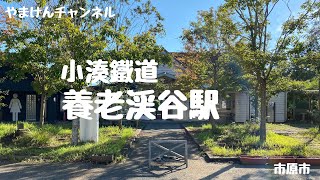 やまけんチャンネル

小湊鐵道
養老渓谷駅

市原市